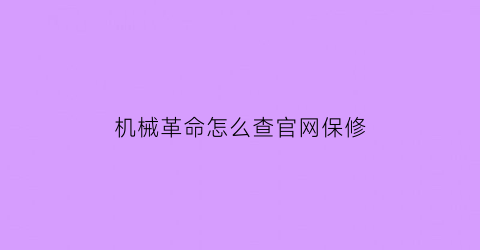 机械革命怎么查官网保修